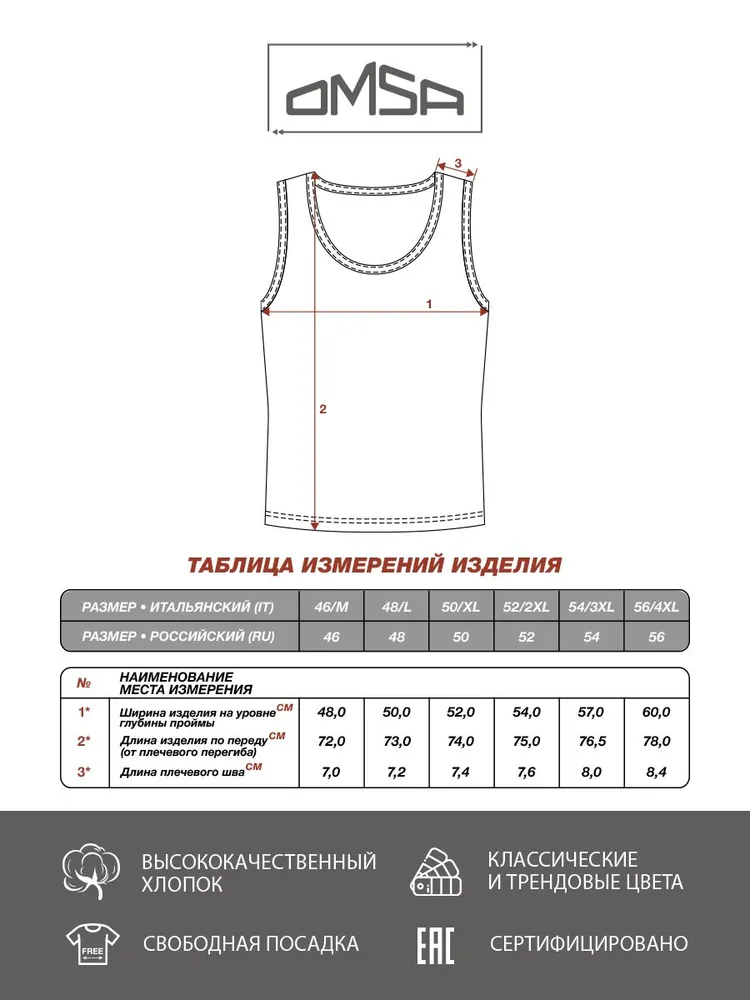 OMSA

3

1

2

ТАБЛИЦА ИЗМЕРЕНИЙ ИЗДЕЛИЯ

| РАЗМЕР • ИТАЛЬЯНСКИЙ (IT) | 46/M | 48/L | 50/XL | 52/2XL | 54/3XL | 56/4XL |
|---|---|---|---|---|---|---|
| РАЗМЕР • РОССИЙСКИЙ (RU) | 46 | 48 | 50 | 52 | 54 | 56 |

| № | НАИМЕНОВАНИЕ МЕСТА ИЗМЕРЕНИЯ | | | | | | |
|---|---|---|---|---|---|---|---|
| 1* | Ширина изделия на уровне глубины проймы СМ | 48,0 | 50,0 | 52,0 | 54,0 | 57,0 | 60,0 |
| 2* | Длина изделия по переду (от плечевого перегиба) СМ | 72,0 | 73,0 | 74,0 | 75,0 | 76,5 | 78,0 |
| 3* | Длина плечевого шва СМ | 7,0 | 7,2 | 7,4 | 7,6 | 8,0 | 8,4 |

ВЫСОКОКАЧЕСТВЕННЫЙ ХЛОПОК

КЛАССИЧЕСКИЕ И ТРЕНДОВЫЕ ЦВЕТА

FREE

СВОБОДНАЯ ПОСАДКА

EAC

СЕРТИФИЦИРОВАНО